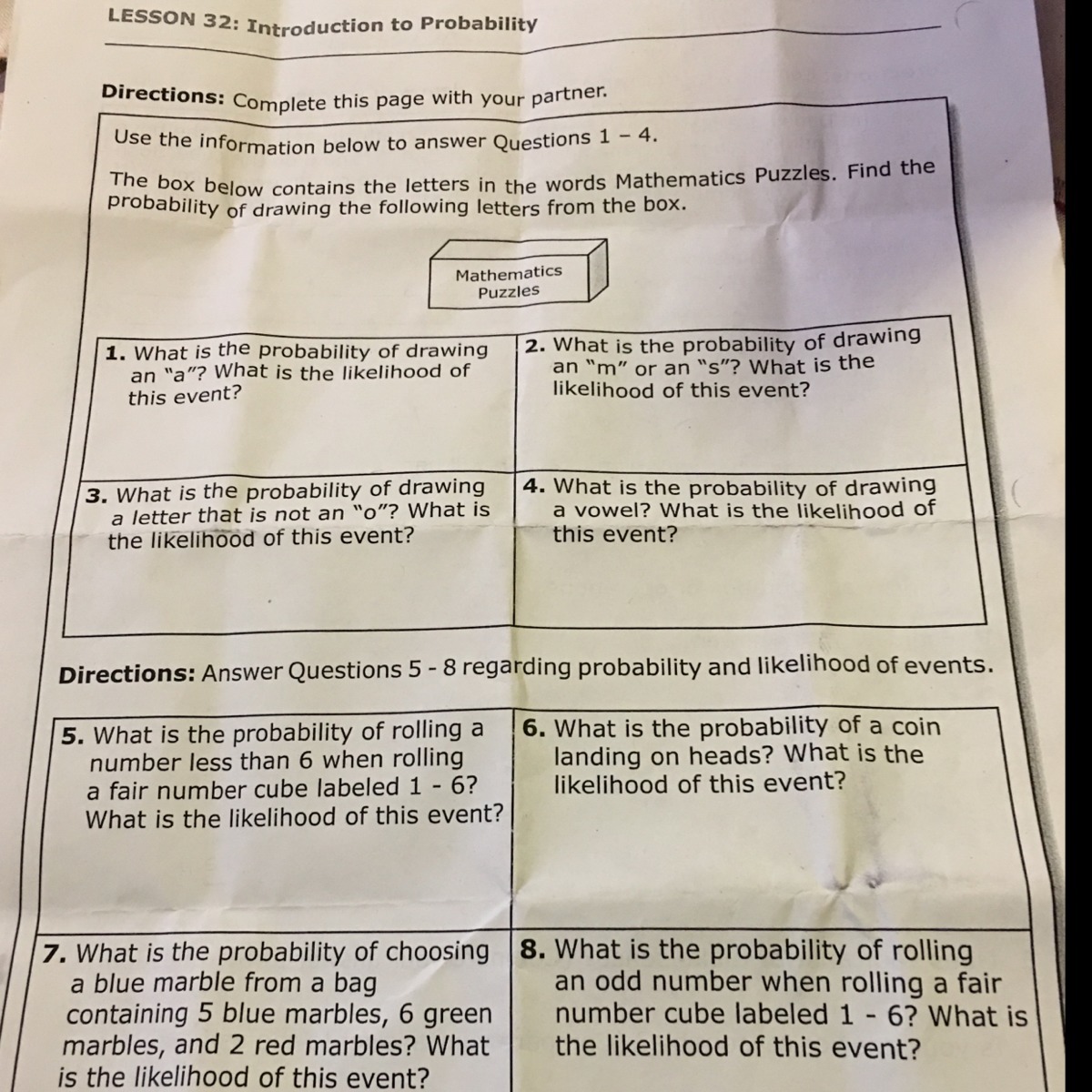 LESSON 32: Introduction to Probability

Directions: Complete this page with your partner.

Use the information below to answer Questions 1 – 4.

The box below contains the letters in the words Mathematics Puzzles. Find the probability of drawing the following letters from the box.

Mathematics
Puzzles

| 1. What is the probability of drawing an "a"? What is the likelihood of this event? | 2. What is the probability of drawing an "m" or an "s"? What is the likelihood of this event? |
|---|---|
| 3. What is the probability of drawing a letter that is not an "o"? What is the likelihood of this event? | 4. What is the probability of drawing a vowel? What is the likelihood of this event? |

Directions: Answer Questions 5 - 8 regarding probability and likelihood of events.

| 5. What is the probability of rolling a number less than 6 when rolling a fair number cube labeled 1 - 6? What is the likelihood of this event? | 6. What is the probability of a coin landing on heads? What is the likelihood of this event? |
|---|---|
| 7. What is the probability of choosing a blue marble from a bag containing 5 blue marbles, 6 green marbles, and 2 red marbles? What is the likelihood of this event? | 8. What is the probability of rolling an odd number when rolling a fair number cube labeled 1 - 6? What is the likelihood of this event? |